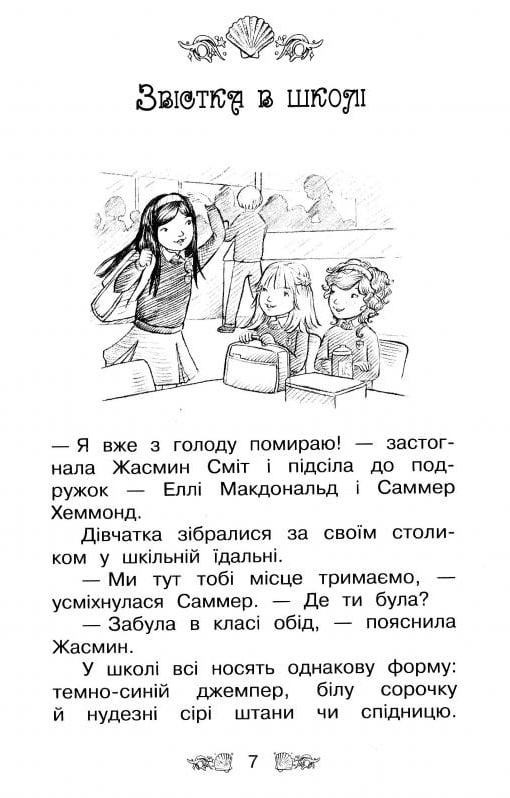 Звістка в школі

— Я вже з голоду помираю! — застогнала Жасмин Сміт і підсіла до подружок — Еллі Макдональд і Саммер Хеммонд.

Дівчатка зібралися за своїм столиком у шкільній їдальні.

— Ми тут тобі місце тримаємо, — усміхнулася Саммер. — Де ти була?

— Забула в класі обід, — пояснила Жасмин.

У школі всі носять однакову форму: темно-синій джемпер, білу сорочку й нудезні сірі штани чи спідницю.

7